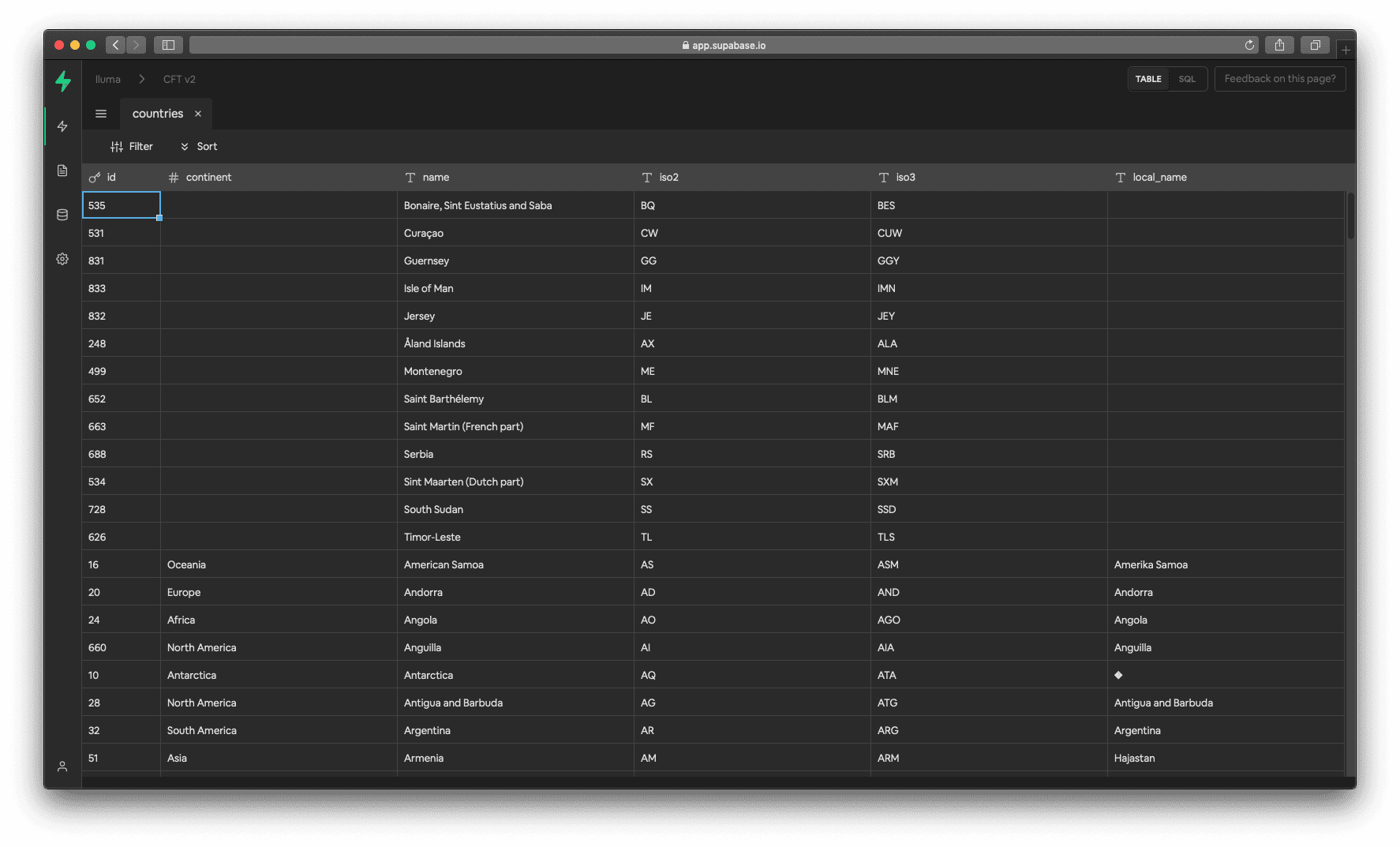 app.supabase.io

lluma > CFT v2

TABLE SQL Feedback on this page?

countries ×

Filter Sort

| id | continent | name | iso2 | iso3 | local_name |
|---|---|---|---|---|---|
| 535 | | Bonaire, Sint Eustatius and Saba | BQ | BES | |
| 531 | | Curaçao | CW | CUW | |
| 831 | | Guernsey | GG | GGY | |
| 833 | | Isle of Man | IM | IMN | |
| 832 | | Jersey | JE | JEY | |
| 248 | | Åland Islands | AX | ALA | |
| 499 | | Montenegro | ME | MNE | |
| 652 | | Saint Barthélemy | BL | BLM | |
| 663 | | Saint Martin (French part) | MF | MAF | |
| 688 | | Serbia | RS | SRB | |
| 534 | | Sint Maarten (Dutch part) | SX | SXM | |
| 728 | | South Sudan | SS | SSD | |
| 626 | | Timor-Leste | TL | TLS | |
| 16 | Oceania | American Samoa | AS | ASM | Amerika Samoa |
| 20 | Europe | Andorra | AD | AND | Andorra |
| 24 | Africa | Angola | AO | AGO | Angola |
| 660 | North America | Anguilla | AI | AIA | Anguilla |
| 10 | Antarctica | Antarctica | AQ | ATA | ◆ |
| 28 | North America | Antigua and Barbuda | AG | ATG | Antigua and Barbuda |
| 32 | South America | Argentina | AR | ARG | Argentina |
| 51 | Asia | Armenia | AM | ARM | Hajastan |